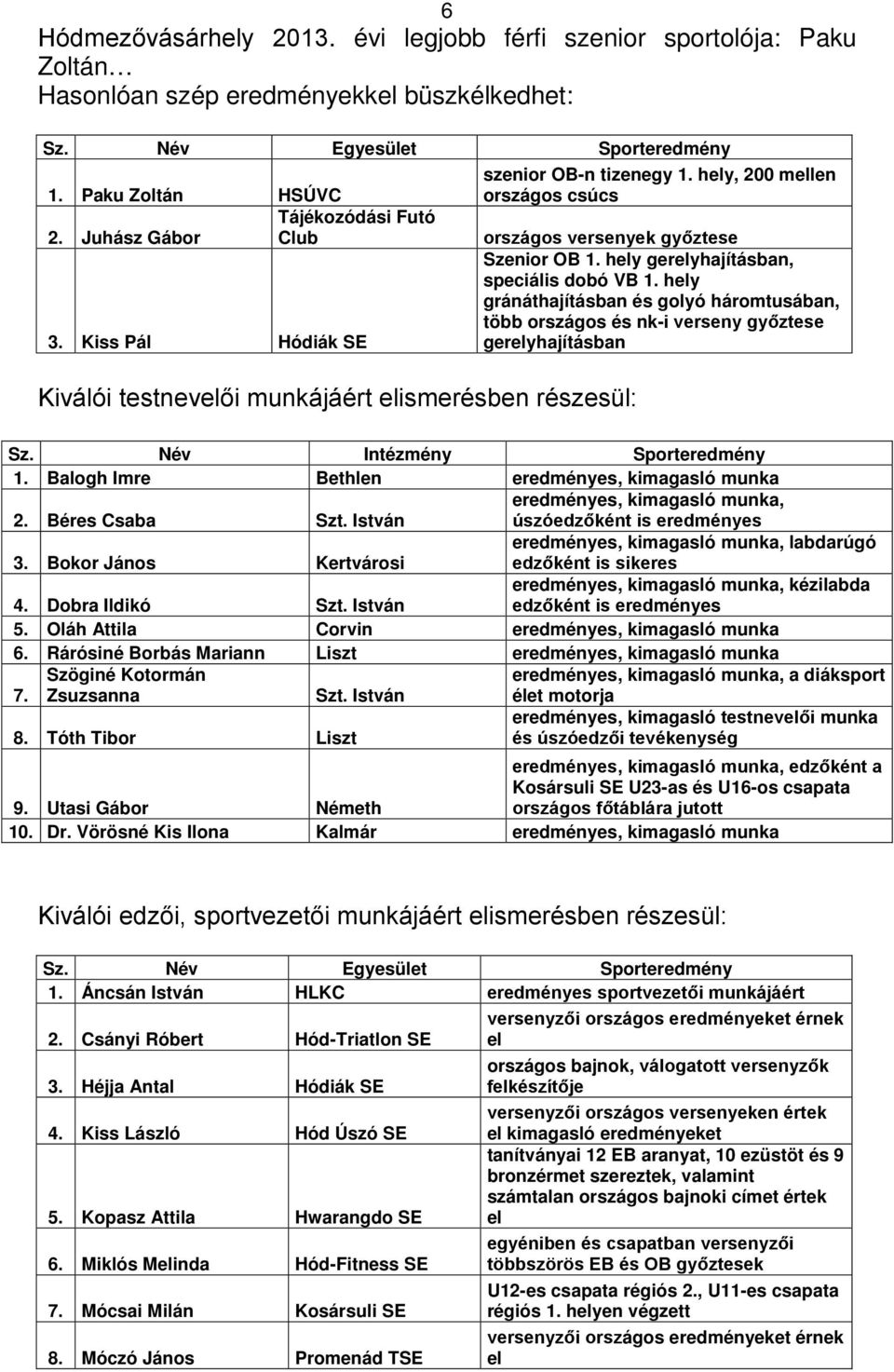 6

Hódmezővásárhely 2013. évi legjobb férfi szenior sportolója: Paku Zoltán…

Hasonlóan szép eredményekkel büszkélkedhet:

| Sz. | Név | Egyesület | Sporteredmény |
|---|---|---|---|
| 1. | Paku Zoltán | HSÚVC | szenior OB-n tizenegy 1. hely, 200 mellen országos csúcs |
| 2. | Juhász Gábor | Tájékozódási Futó Club | országos versenyek győztese |
| 3. | Kiss Pál | Hódiák SE | Szenior OB 1. hely gerelyhajításban, speciális dobó VB 1. hely gránáthajításban és golyó háromtusában, több országos és nk-i verseny győztese gerelyhajításban |

Kiválói testnevelői munkájáért elismerésben részesül:

| Sz. | Név | Intézmény | Sporteredmény |
|---|---|---|---|
| 1. | Balogh Imre | Bethlen | eredményes, kimagasló munka |
| 2. | Béres Csaba | Szt. István | eredményes, kimagasló munka, úszóedzőként is eredményes |
| 3. | Bokor János | Kertvárosi | eredményes, kimagasló munka, labdarúgó edzőként is sikeres |
| 4. | Dobra Ildikó | Szt. István | eredményes, kimagasló munka, kézilabda edzőként is eredményes |
| 5. | Oláh Attila | Corvin | eredményes, kimagasló munka |
| 6. | Rárósiné Borbás Mariann | Liszt | eredményes, kimagasló munka |
| 7. | Szöginé Kotormán Zsuzsanna | Szt. István | eredményes, kimagasló munka, a diáksport élet motorja |
| 8. | Tóth Tibor | Liszt | eredményes, kimagasló testnevelői munka és úszóedzői tevékenység |
| 9. | Utasi Gábor | Németh | eredményes, kimagasló munka, edzőként a Kosársuli SE U23-as és U16-os csapata országos főtáblára jutott |
| 10. | Dr. Vörösné Kis Ilona | Kalmár | eredményes, kimagasló munka |

Kiválói edzői, sportvezetői munkájáért elismerésben részesül:

| Sz. | Név | Egyesület | Sporteredmény |
|---|---|---|---|
| 1. | Áncsán István | HLKC | eredményes sportvezetői munkájáért |
| 2. | Csányi Róbert | Hód-Triatlon SE | versenyzői országos eredményeket érnek el |
| 3. | Héjja Antal | Hódiák SE | országos bajnok, válogatott versenyzők felkészítője |
| 4. | Kiss László | Hód Úszó SE | versenyzői országos versenyeken értek el kimagasló eredményeket |
| 5. | Kopasz Attila | Hwarangdo SE | tanítványai 12 EB aranyat, 10 ezüstöt és 9 bronzérmet szereztek, valamint számtalan országos bajnoki címet értek el |
| 6. | Miklós Melinda | Hód-Fitness SE | egyéniben és csapatban versenyzői többszörös EB és OB győztesek |
| 7. | Mócsai Milán | Kosársuli SE | U12-es csapata régiós 2., U11-es csapata régiós 1. helyen végzett |
| 8. | Móczó János | Promenád TSE | versenyzői országos eredményeket érnek el |